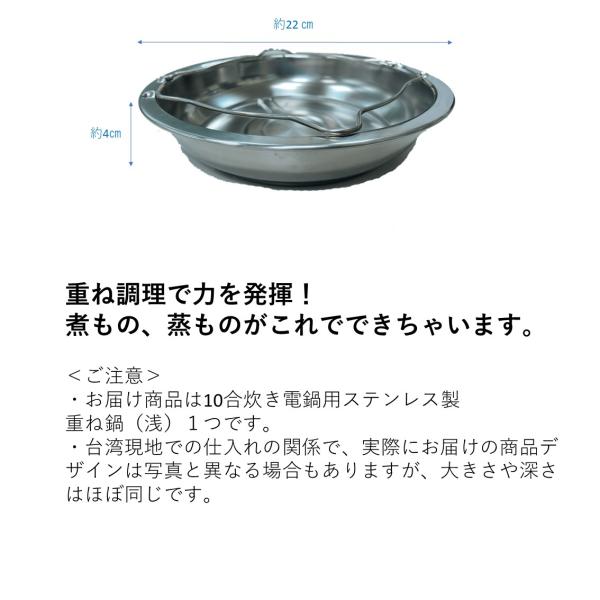 約22 ㎝

約4㎝

重ね調理で力を発揮！
煮もの、蒸ものがこれでできちゃいます。

＜ご注意＞
・お届け商品は10合炊き電鍋用ステンレス製重ね鍋（浅）１つです。
・台湾現地での仕入れの関係で、実際にお届けの商品デザインは写真と異なる場合もありますが、大きさや深さはほぼ同じです。